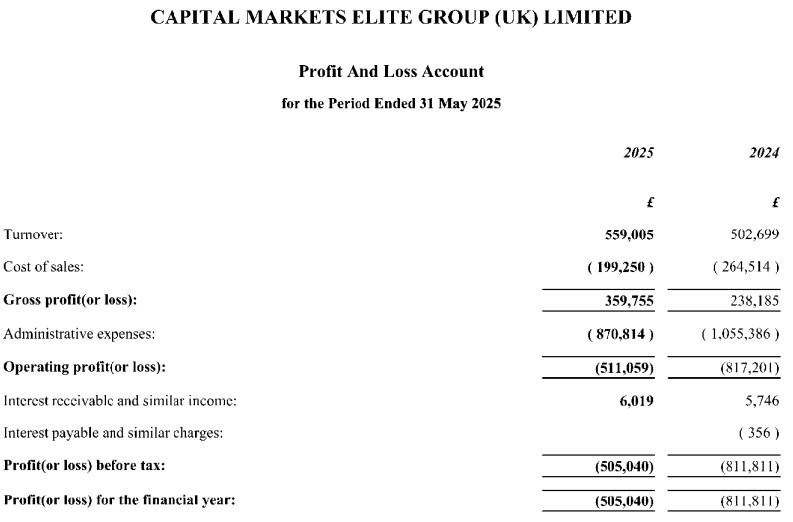 CAPITAL MARKETS ELITE GROUP (UK) LIMITED

Profit And Loss Account

for the Period Ended 31 May 2025

| | 2025 | 2024 |
|---|---|---|
| | £ | £ |
| Turnover: | 559,005 | 502,699 |
| Cost of sales: | ( 199,250 ) | ( 264,514 ) |
| Gross profit(or loss): | 359,755 | 238,185 |
| Administrative expenses: | ( 870,814 ) | ( 1,055,386 ) |
| Operating profit(or loss): | (511,059) | (817,201) |
| Interest receivable and similar income: | 6,019 | 5,746 |
| Interest payable and similar charges: | | ( 356 ) |
| Profit(or loss) before tax: | (505,040) | (811,811) |
| Profit(or loss) for the financial year: | (505,040) | (811,811) |